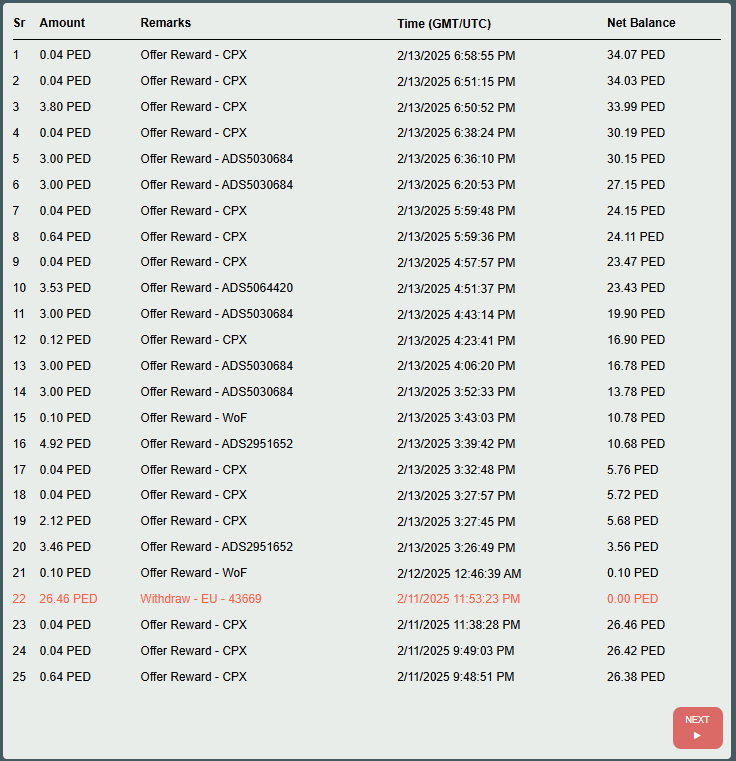 | Sr | Amount | Remarks | Time (GMT/UTC) | Net Balance |
|---|---|---|---|---|
| 1 | 0.04 PED | Offer Reward - CPX | 2/13/2025 6:58:55 PM | 34.07 PED |
| 2 | 0.04 PED | Offer Reward - CPX | 2/13/2025 6:51:15 PM | 34.03 PED |
| 3 | 3.80 PED | Offer Reward - CPX | 2/13/2025 6:50:52 PM | 33.99 PED |
| 4 | 0.04 PED | Offer Reward - CPX | 2/13/2025 6:38:24 PM | 30.19 PED |
| 5 | 3.00 PED | Offer Reward - ADS5030684 | 2/13/2025 6:36:10 PM | 30.15 PED |
| 6 | 3.00 PED | Offer Reward - ADS5030684 | 2/13/2025 6:20:53 PM | 27.15 PED |
| 7 | 0.04 PED | Offer Reward - CPX | 2/13/2025 5:59:48 PM | 24.15 PED |
| 8 | 0.64 PED | Offer Reward - CPX | 2/13/2025 5:59:36 PM | 24.11 PED |
| 9 | 0.04 PED | Offer Reward - CPX | 2/13/2025 4:57:57 PM | 23.47 PED |
| 10 | 3.53 PED | Offer Reward - ADS5064420 | 2/13/2025 4:51:37 PM | 23.43 PED |
| 11 | 3.00 PED | Offer Reward - ADS5030684 | 2/13/2025 4:43:14 PM | 19.90 PED |
| 12 | 0.12 PED | Offer Reward - CPX | 2/13/2025 4:23:41 PM | 16.90 PED |
| 13 | 3.00 PED | Offer Reward - ADS5030684 | 2/13/2025 4:06:20 PM | 16.78 PED |
| 14 | 3.00 PED | Offer Reward - ADS5030684 | 2/13/2025 3:52:33 PM | 13.78 PED |
| 15 | 0.10 PED | Offer Reward - WoF | 2/13/2025 3:43:03 PM | 10.78 PED |
| 16 | 4.92 PED | Offer Reward - ADS2951652 | 2/13/2025 3:39:42 PM | 10.68 PED |
| 17 | 0.04 PED | Offer Reward - CPX | 2/13/2025 3:32:48 PM | 5.76 PED |
| 18 | 0.04 PED | Offer Reward - CPX | 2/13/2025 3:27:57 PM | 5.72 PED |
| 19 | 2.12 PED | Offer Reward - CPX | 2/13/2025 3:27:45 PM | 5.68 PED |
| 20 | 3.46 PED | Offer Reward - ADS2951652 | 2/13/2025 3:26:49 PM | 3.56 PED |
| 21 | 0.10 PED | Offer Reward - WoF | 2/12/2025 12:46:39 AM | 0.10 PED |
| 22 | 26.46 PED | Withdraw - EU - 43669 | 2/11/2025 11:53:23 PM | 0.00 PED |
| 23 | 0.04 PED | Offer Reward - CPX | 2/11/2025 11:38:28 PM | 26.46 PED |
| 24 | 0.04 PED | Offer Reward - CPX | 2/11/2025 9:49:03 PM | 26.42 PED |
| 25 | 0.64 PED | Offer Reward - CPX | 2/11/2025 9:48:51 PM | 26.38 PED |

NEXT ▶